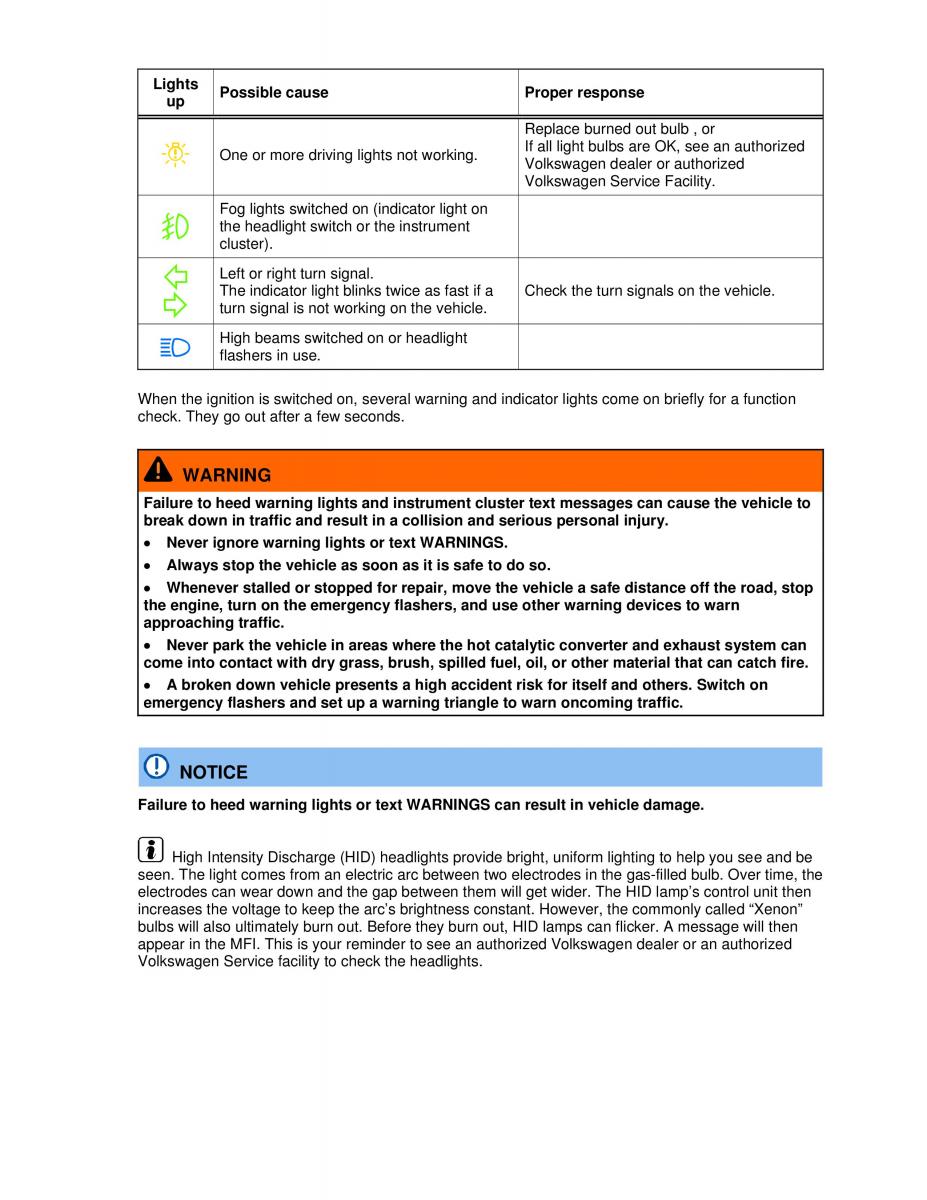 | Lights up | Possible cause | Proper response |
|---|---|---|
| | One or more driving lights not working. | Replace burned out bulb , or If all light bulbs are OK, see an authorized Volkswagen dealer or authorized Volkswagen Service Facility. |
| | Fog lights switched on (indicator light on the headlight switch or the instrument cluster). | |
| | Left or right turn signal. The indicator light blinks twice as fast if a turn signal is not working on the vehicle. | Check the turn signals on the vehicle. |
| | High beams switched on or headlight flashers in use. | |

When the ignition is switched on, several warning and indicator lights come on briefly for a function check. They go out after a few seconds.

WARNING

Failure to heed warning lights and instrument cluster text messages can cause the vehicle to break down in traffic and result in a collision and serious personal injury.

• Never ignore warning lights or text WARNINGS.

• Always stop the vehicle as soon as it is safe to do so.

• Whenever stalled or stopped for repair, move the vehicle a safe distance off the road, stop the engine, turn on the emergency flashers, and use other warning devices to warn approaching traffic.

• Never park the vehicle in areas where the hot catalytic converter and exhaust system can come into contact with dry grass, brush, spilled fuel, oil, or other material that can catch fire.

• A broken down vehicle presents a high accident risk for itself and others. Switch on emergency flashers and set up a warning triangle to warn oncoming traffic.

NOTICE

Failure to heed warning lights or text WARNINGS can result in vehicle damage.

High Intensity Discharge (HID) headlights provide bright, uniform lighting to help you see and be seen. The light comes from an electric arc between two electrodes in the gas-filled bulb. Over time, the electrodes can wear down and the gap between them will get wider. The HID lamp's control unit then increases the voltage to keep the arc's brightness constant. However, the commonly called "Xenon" bulbs will also ultimately burn out. Before they burn out, HID lamps can flicker. A message will then appear in the MFI. This is your reminder to see an authorized Volkswagen dealer or an authorized Volkswagen Service facility to check the headlights.